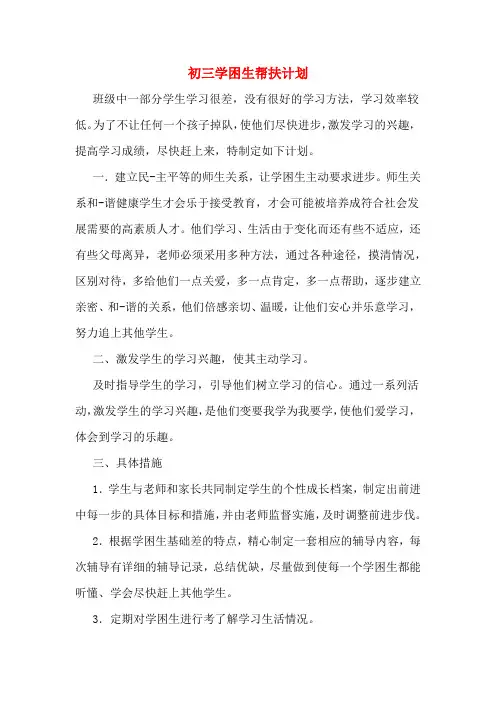 初三学困生帮扶计划

班级中一部分学生学习很差，没有很好的学习方法，学习效率较低。为了不让任何一个孩子掉队，使他们尽快进步，激发学习的兴趣，提高学习成绩，尽快赶上来，特制定如下计划。

一．建立民-主平等的师生关系，让学困生主动要求进步。师生关系和-谐健康学生才会乐于接受教育，才会可能被培养成符合社会发展需要的高素质人才。他们学习、生活由于变化而还有些不适应，还有些父母离异，老师必须采用多种方法，通过各种途径，摸清情况，区别对待，多给他们一点关爱，多一点肯定，多一点帮助，逐步建立亲密、和-谐的关系，他们倍感亲切、温暖，让他们安心并乐意学习，努力追上其他学生。

二、激发学生的学习兴趣，使其主动学习。

及时指导学生的学习，引导他们树立学习的信心。通过一系列活动，激发学生的学习兴趣，是他们变要我学为我要学，使他们爱学习，体会到学习的乐趣。

三、具体措施

1．学生与老师和家长共同制定学生的个性成长档案，制定出前进中每一步的具体目标和措施，并由老师监督实施，及时调整前进步伐。

2．根据学困生基础差的特点，精心制定一套相应的辅导内容，每次辅导有详细的辅导记录，总结优缺，尽量做到使每一个学困生都能听懂、学会尽快赶上其他学生。

3．定期对学困生进行考了解学习生活情况。